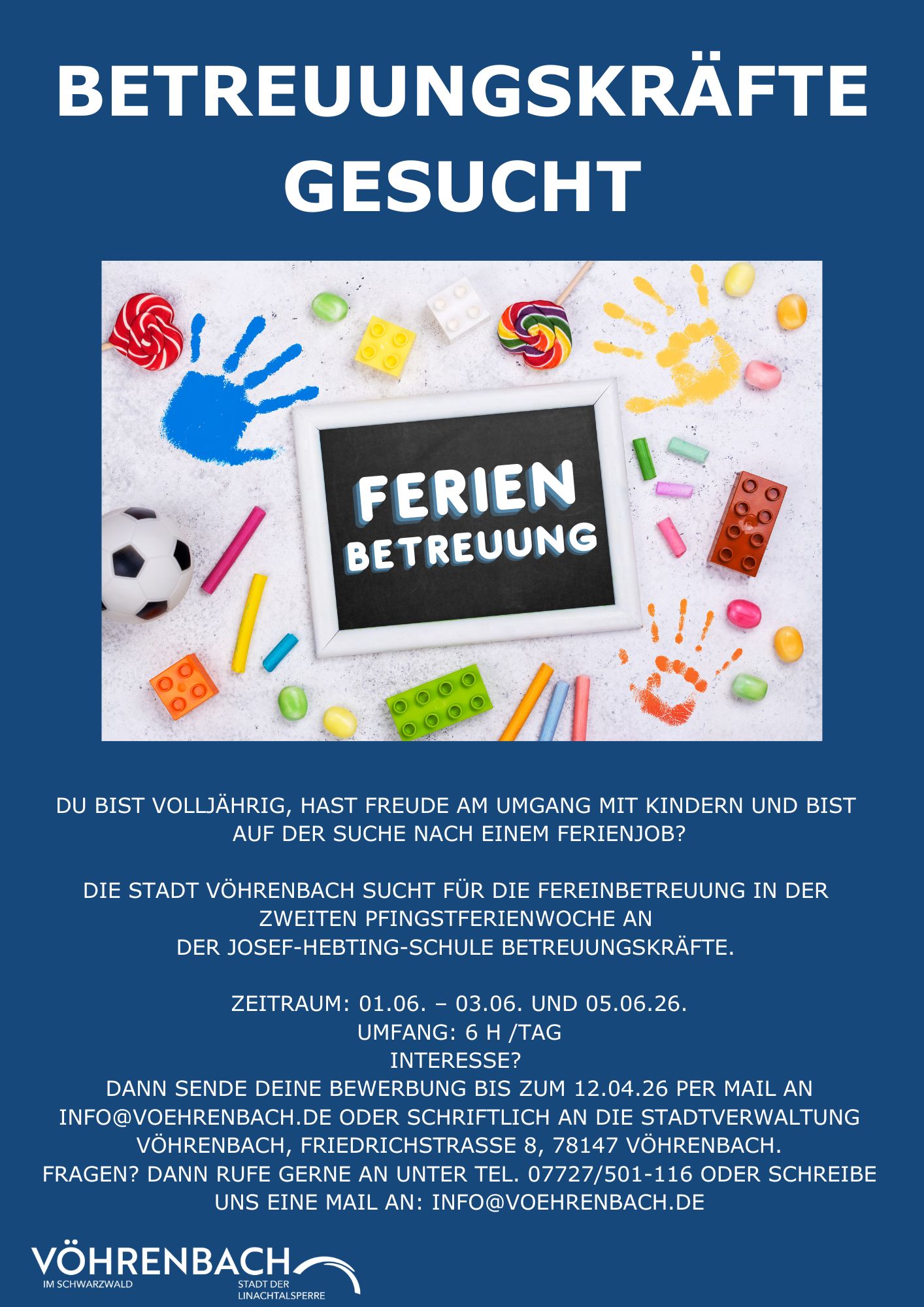 BETREUUNGSKRÄFTE GESUCHT

FERIEN
BETREUUNG

DU BIST VOLLJÄHRIG, HAST FREUDE AM UMGANG MIT KINDERN UND BIST AUF DER SUCHE NACH EINEM FERIENJOB?

DIE STADT VÖHRENBACH SUCHT FÜR DIE FEREINBETREUUNG IN DER ZWEITEN PFINGSTFERIENWOCHE AN DER JOSEF-HEBTING-SCHULE BETREUUNGSKRÄFTE.

ZEITRAUM: 01.06. – 03.06. UND 05.06.26.
UMFANG: 6 H /TAG
INTERESSE?
DANN SENDE DEINE BEWERBUNG BIS ZUM 12.04.26 PER MAIL AN INFO@VOEHRENBACH.DE ODER SCHRIFTLICH AN DIE STADTVERWALTUNG VÖHRENBACH, FRIEDRICHSTRASSE 8, 78147 VÖHRENBACH.
FRAGEN? DANN RUFE GERNE AN UNTER TEL. 07727/501-116 ODER SCHREIBE UNS EINE MAIL AN: INFO@VOEHRENBACH.DE

VÖHRENBACH
IM SCHWARZWALD
STADT DER LINACHTALSPERRE